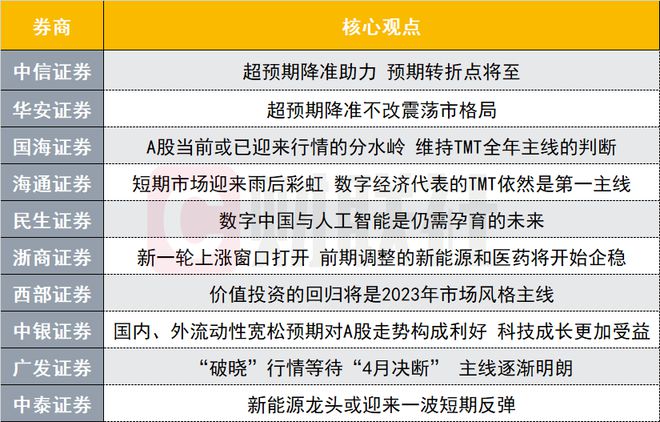 | 券商 | 核心观点 |
|---|---|
| 中信证券 | 超预期降准助力 预期转折点将至 |
| 华安证券 | 超预期降准不改震荡市格局 |
| 国海证券 | A股当前或已迎来行情的分水岭 维持TMT全年主线的判断 |
| 海通证券 | 短期市场迎来雨后彩虹 数字经济代表的TMT依然是第一主线 |
| 民生证券 | 数字中国与人工智能是仍需孕育的未来 |
| 浙商证券 | 新一轮上涨窗口打开 前期调整的新能源和医药将开始企稳 |
| 西部证券 | 价值投资的回归将是2023年市场风格主线 |
| 中银证券 | 国内、外流动性宽松预期对A股走势构成利好 科技成长更加受益 |
| 广发证券 | “破晓”行情等待“4月决断” 主线逐渐明朗 |
| 中泰证券 | 新能源龙头或迎来一波短期反弹 |